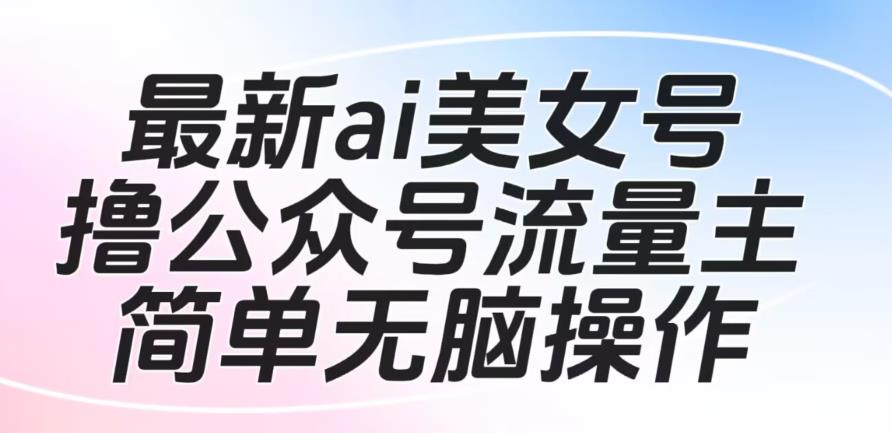 最新ai美女号
撸公众号流量主
简单无脑操作